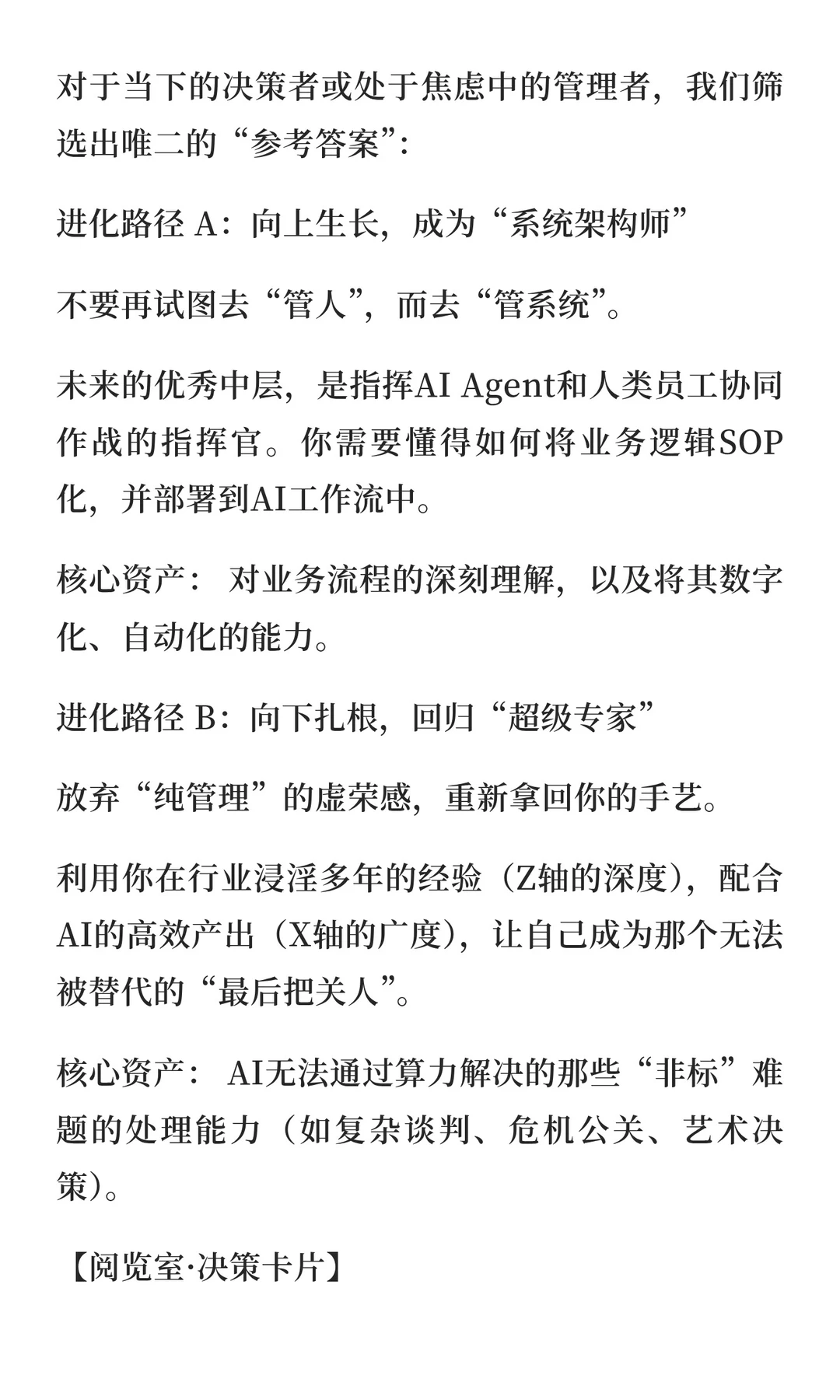 对于当下的决策者或处于焦虑中的管理者，我们筛选出唯二的“参考答案”：

进化路径 A：向上生长，成为“系统架构师”

不要再试图去“管人”，而去“管系统”。

未来的优秀中层，是指挥AI Agent和人类员工协同作战的指挥官。你需要懂得如何将业务逻辑SOP化，并部署到AI工作流中。

核心资产： 对业务流程的深刻理解，以及将其数字化、自动化的能力。

进化路径 B：向下扎根，回归“超级专家”

放弃“纯管理”的虚荣感，重新拿回你的手艺。

利用你在行业浸淫多年的经验（Z轴的深度），配合AI的高效产出（X轴的广度），让自己成为那个无法被替代的“最后把关人”。

核心资产： AI无法通过算力解决的那些“非标”难题的处理能力（如复杂谈判、危机公关、艺术决策）。

【阅览室·决策卡片】